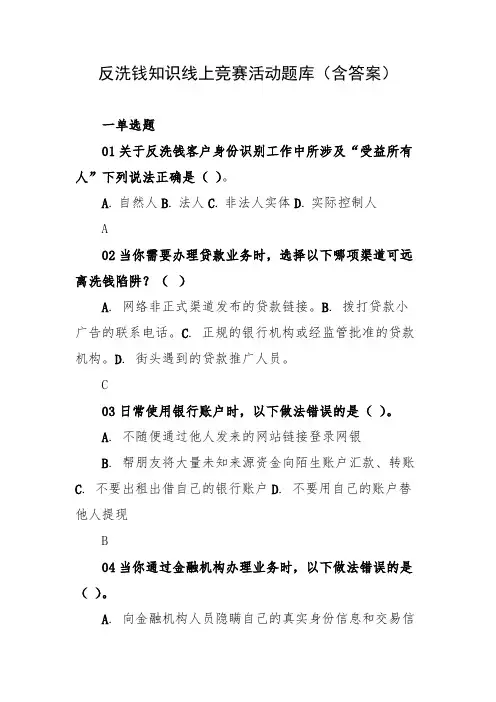 反洗钱知识线上竞赛活动题库（含答案）

一单选题

01 关于反洗钱客户身份识别工作中所涉及“受益所有人”下列说法正确是（ ）。

A. 自然人 B. 法人 C. 非法人实体 D. 实际控制人

A

02 当你需要办理贷款业务时，选择以下哪项渠道可远离洗钱陷阱？（ ）

A. 网络非正式渠道发布的贷款链接。B. 拨打贷款小广告的联系电话。C. 正规的银行机构或经监管批准的贷款机构。D. 街头遇到的贷款推广人员。

C

03 日常使用银行账户时，以下做法错误的是（ ）。

A. 不随便通过他人发来的网站链接登录网银

B. 帮朋友将大量未知来源资金向陌生账户汇款、转账 C. 不要出租出借自己的银行账户 D. 不要用自己的账户替他人提现

B

04 当你通过金融机构办理业务时，以下做法错误的是（ ）。

A. 向金融机构人员隐瞒自己的真实身份信息和交易信